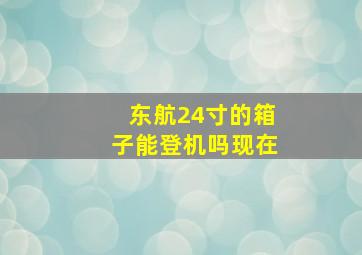 东航24寸的箱子能登机吗现在